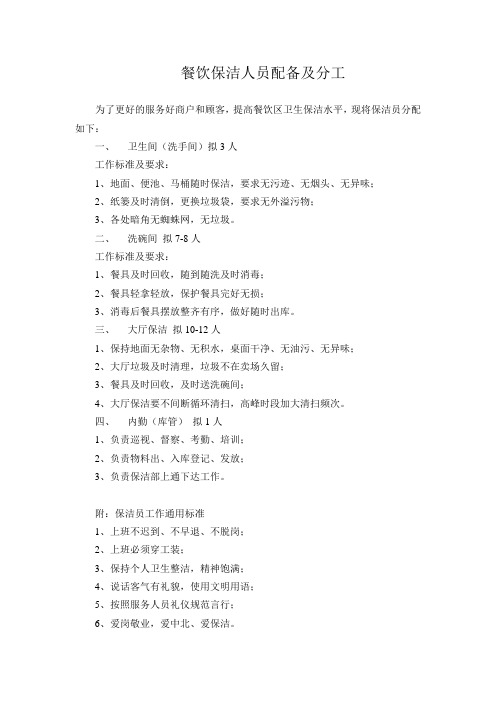 餐饮保洁人员配备及分工

为了更好的服务好商户和顾客，提高餐饮区卫生保洁水平，现将保洁员分配如下：

一、　卫生间（洗手间）拟 3 人

工作标准及要求：

1、地面、便池、马桶随时保洁，要求无污迹、无烟头、无异味；

2、纸篓及时清倒，更换垃圾袋，要求无外溢污物；

3、各处暗角无蜘蛛网，无垃圾。

二、　洗碗间 拟 7-8 人

工作标准及要求：

1、餐具及时回收，随到随洗及时消毒；

2、餐具轻拿轻放，保护餐具完好无损；

3、消毒后餐具摆放整齐有序，做好随时出库。

三、　大厅保洁 拟 10-12 人

1、保持地面无杂物、无积水，桌面干净、无油污、无异味；

2、大厅垃圾及时清理，垃圾不在卖场久留；

3、餐具及时回收，及时送洗碗间；

4、大厅保洁要不间断循环清扫，高峰时段加大清扫频次。

四、　内勤（库管） 拟 1 人

1、负责巡视、督察、考勤、培训；

2、负责物料出、入库登记、发放；

3、负责保洁部上通下达工作。

附：保洁员工作通用标准

1、上班不迟到、不早退、不脱岗；

2、上班必须穿工装；

3、保持个人卫生整洁，精神饱满；

4、说话客气有礼貌，使用文明用语；

5、按照服务人员礼仪规范言行；

6、爱岗敬业，爱中北、爱保洁。